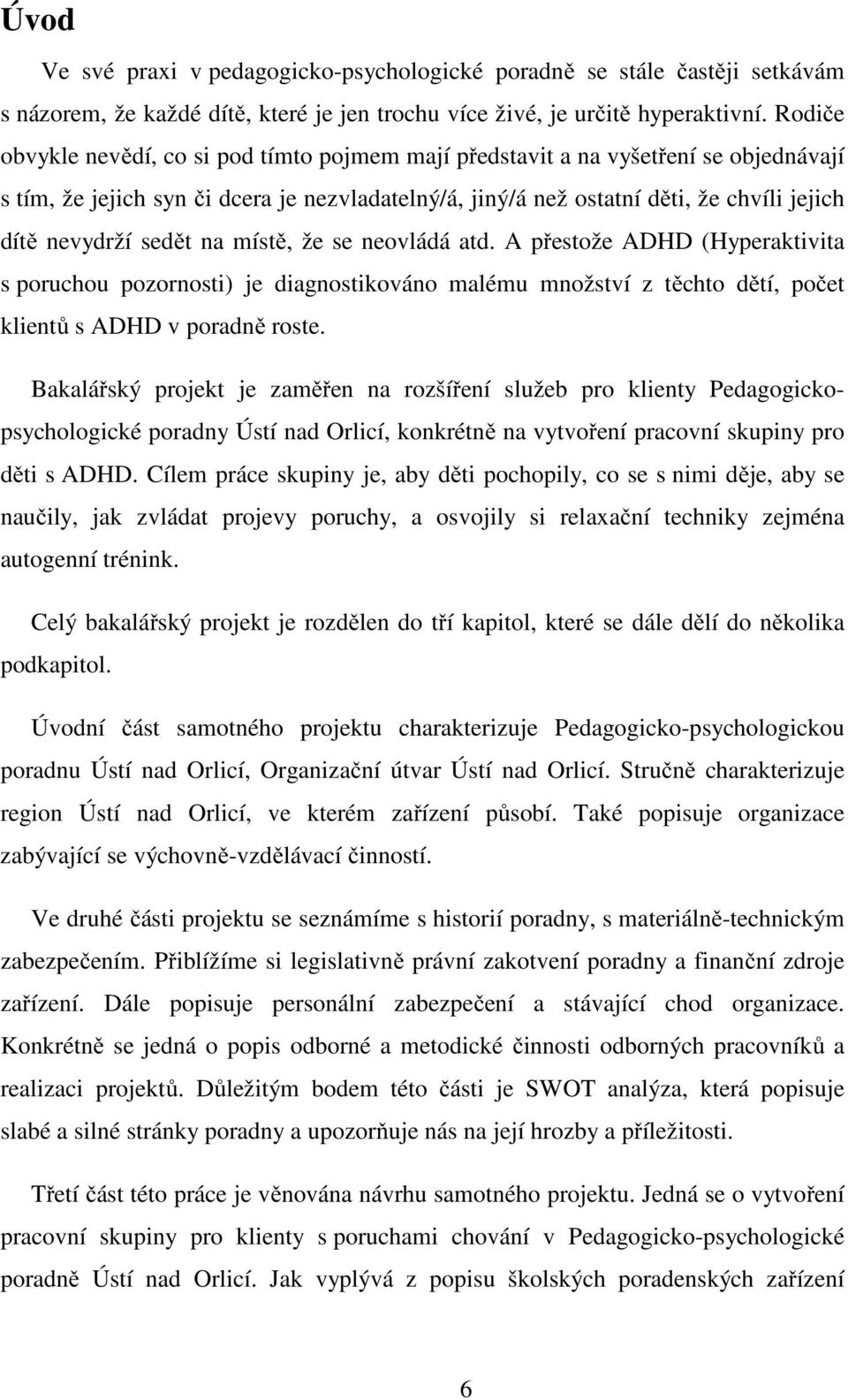 Úvod

Ve své praxi v pedagogicko-psychologické poradně se stále častěji setkávám s názorem, že každé dítě, které je jen trochu více živé, je určitě hyperaktivní. Rodiče obvykle nevědí, co si pod tímto pojmem mají představit a na vyšetření se objednávají s tím, že jejich syn či dcera je nezvladatelný/á, jiný/á než ostatní děti, že chvíli jejich dítě nevydrží sedět na místě, že se neovládá atd. A přestože ADHD (Hyperaktivita s poruchou pozornosti) je diagnostikováno malému množství z těchto dětí, počet klientů s ADHD v poradně roste.

Bakalářský projekt je zaměřen na rozšíření služeb pro klienty Pedagogicko-psychologické poradny Ústí nad Orlicí, konkrétně na vytvoření pracovní skupiny pro děti s ADHD. Cílem práce skupiny je, aby děti pochopily, co se s nimi děje, aby se naučily, jak zvládat projevy poruchy, a osvojily si relaxační techniky zejména autogenní trénink.

Celý bakalářský projekt je rozdělen do tří kapitol, které se dále dělí do několika podkapitol.

Úvodní část samotného projektu charakterizuje Pedagogicko-psychologickou poradnu Ústí nad Orlicí, Organizační útvar Ústí nad Orlicí. Stručně charakterizuje region Ústí nad Orlicí, ve kterém zařízení působí. Také popisuje organizace zabývající se výchovně-vzdělávací činností.

Ve druhé části projektu se seznámíme s historií poradny, s materiálně-technickým zabezpečením. Přiblížíme si legislativně právní zakotvení poradny a finanční zdroje zařízení. Dále popisuje personální zabezpečení a stávající chod organizace. Konkrétně se jedná o popis odborné a metodické činnosti odborných pracovníků a realizaci projektů. Důležitým bodem této části je SWOT analýza, která popisuje slabé a silné stránky poradny a upozorňuje nás na její hrozby a příležitosti.

Třetí část této práce je věnována návrhu samotného projektu. Jedná se o vytvoření pracovní skupiny pro klienty s poruchami chování v Pedagogicko-psychologické poradně Ústí nad Orlicí. Jak vyplývá z popisu školských poradenských zařízení

6